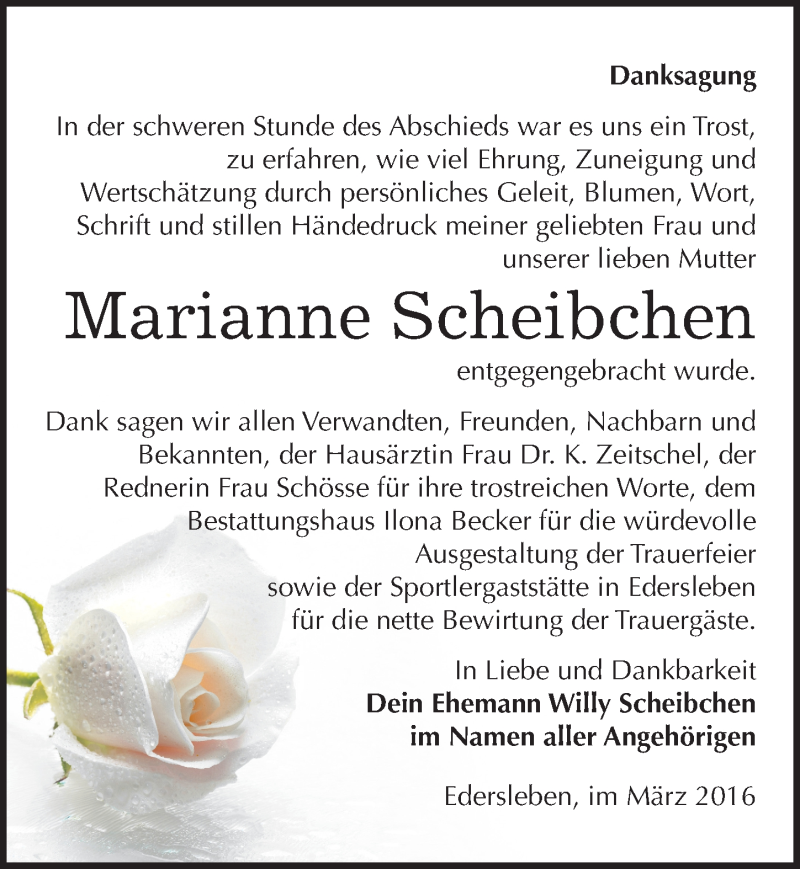 Danksagung

In der schweren Stunde des Abschieds war es uns ein Trost, zu erfahren, wie viel Ehrung, Zuneigung und Wertschätzung durch persönliches Geleit, Blumen, Wort, Schrift und stillen Händedruck meiner geliebten Frau und unserer lieben Mutter

Marianne Scheibchen

entgegengebracht wurde.

Dank sagen wir allen Verwandten, Freunden, Nachbarn und Bekannten, der Hausärztin Frau Dr. K. Zeitschel, der Rednerin Frau Schösse für ihre trostreichen Worte, dem Bestattungshaus Ilona Becker für die würdevolle Ausgestaltung der Trauerfeier sowie der Sportlergaststätte in Edersleben für die nette Bewirtung der Trauergäste.

In Liebe und Dankbarkeit
Dein Ehemann Willy Scheibchen
im Namen aller Angehörigen

Edersleben, im März 2016